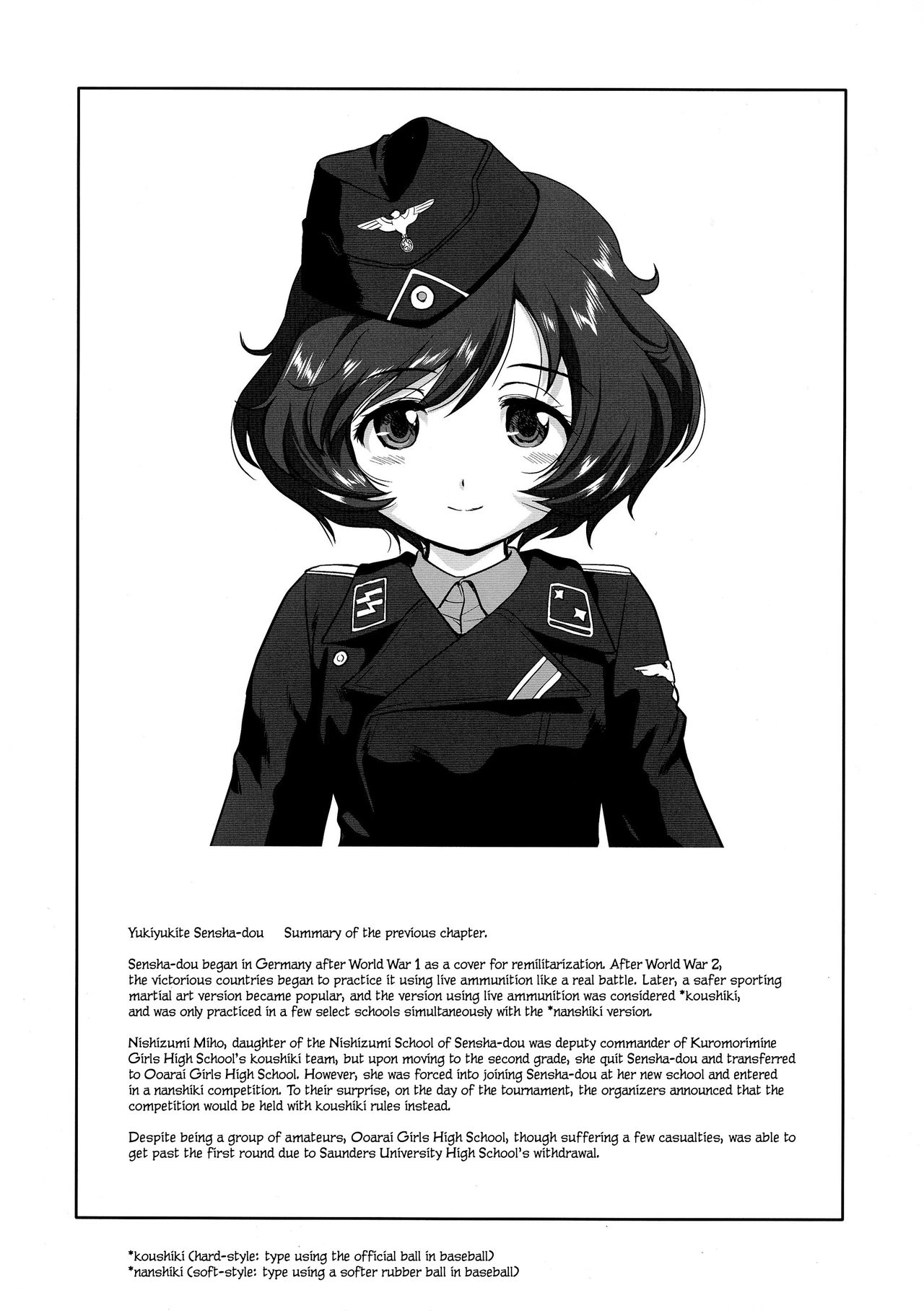 Yukiyukite Sensha-dou     Summary of the previous chapter.

Sensha-dou began in Germany after World War 1 as a cover for remilitarization. After World War 2, the victorious countries began to practice it using live ammunition like a real battle. Later, a safer sporting martial art version became popular, and the version using live ammunition was considered *koushiki, and was only practiced in a few select schools simultaneously with the *nanshiki version.

Nishizumi Miho, daughter of the Nishizumi School of Sensha-dou was deputy commander of Kuromorimine Girls High School's koushiki team, but upon moving to the second grade, she quit Sensha-dou and transferred to Ooarai Girls High School. However, she was forced into joining Sensha-dou at her new school and entered in a nanshiki competition. To their surprise, on the day of the tournament, the organizers announced that the competition would be held with koushiki rules instead.

Despite being a group of amateurs, Ooarai Girls High School, though suffering a few casualties, was able to get past the first round due to Saunders University High School's withdrawal.

*koushiki (hard-style: type using the official ball in baseball)
*nanshiki (soft-style: type using a softer rubber ball in baseball)